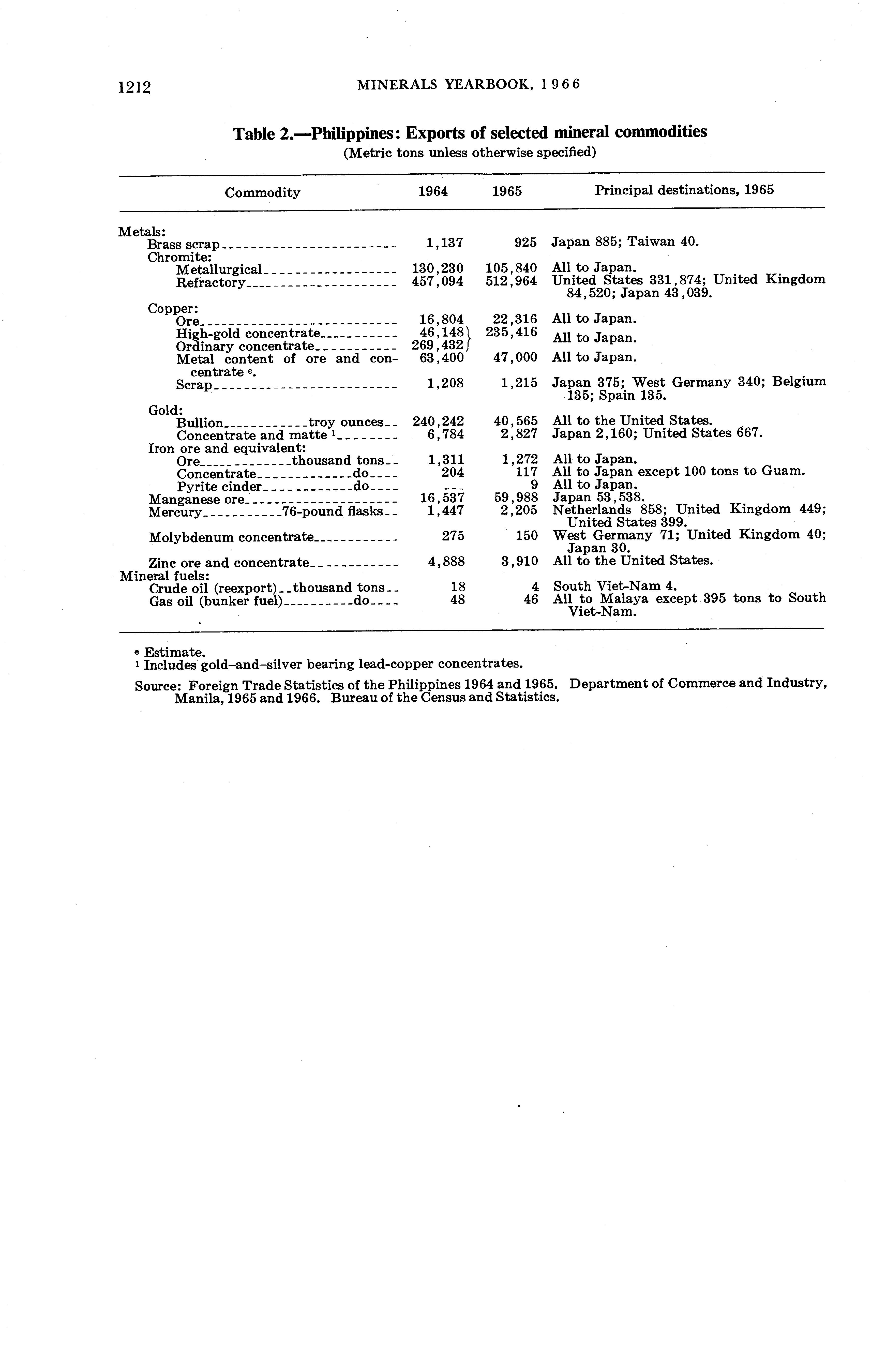 1212 MINERALS YEARBOOK, 1966

Table 2.—Philippines: Exports of selected mineral commodities
(Metric tons unless otherwise specified)

| Commodity | 1964 | 1965 | Principal destinations, 1965 |
|---|---|---|---|
| Metals: | | | |
| Brass scrap | 1,137 | 925 | Japan 885; Taiwan 40. |
| Chromite: | | | |
| Metallurgical | 130,230 | 105,840 | All to Japan. |
| Refractory | 457,094 | 512,964 | United States 331,874; United Kingdom 84,520; Japan 43,039. |
| Copper: | | | |
| Ore | 16,804 | 22,316 | All to Japan. |
| High-gold concentrate | 46,148 | 235,416 | All to Japan. |
| Ordinary concentrate | 269,432 | | |
| Metal content of ore and concentrate e. | 63,400 | 47,000 | All to Japan. |
| Scrap | 1,208 | 1,215 | Japan 375; West Germany 340; Belgium 135; Spain 135. |
| Gold: | | | |
| Bullion troy ounces | 240,242 | 40,565 | All to the United States. |
| Concentrate and matte 1 | 6,784 | 2,827 | Japan 2,160; United States 667. |
| Iron ore and equivalent: | | | |
| Ore thousand tons | 1,311 | 1,272 | All to Japan. |
| Concentrate do | 204 | 117 | All to Japan except 100 tons to Guam. |
| Pyrite cinder do | --- | 9 | All to Japan. |
| Manganese ore | 16,537 | 59,988 | Japan 53,538. |
| Mercury 76-pound flasks | 1,447 | 2,205 | Netherlands 858; United Kingdom 449; United States 399. |
| Molybdenum concentrate | 275 | 150 | West Germany 71; United Kingdom 40; Japan 30. |
| Zinc ore and concentrate | 4,888 | 3,910 | All to the United States. |
| Mineral fuels: | | | |
| Crude oil (reexport) thousand tons | 18 | 4 | South Viet-Nam 4. |
| Gas oil (bunker fuel) do | 48 | 46 | All to Malaya except 395 tons to South Viet-Nam. |

e Estimate.
1 Includes gold-and-silver bearing lead-copper concentrates.

Source: Foreign Trade Statistics of the Philippines 1964 and 1965. Department of Commerce and Industry, Manila, 1965 and 1966. Bureau of the Census and Statistics.